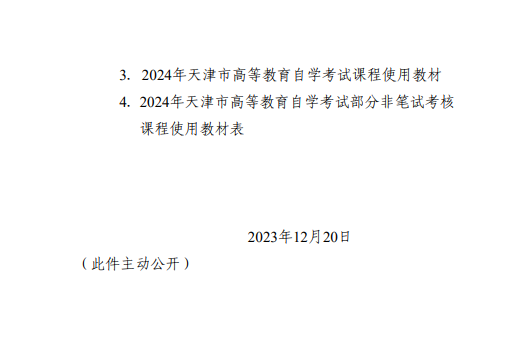 3. 2024年天津市高等教育自学考试课程使用教材

4. 2024年天津市高等教育自学考试部分非笔试考核课程使用教材表

2023年12月20日

（此件主动公开）